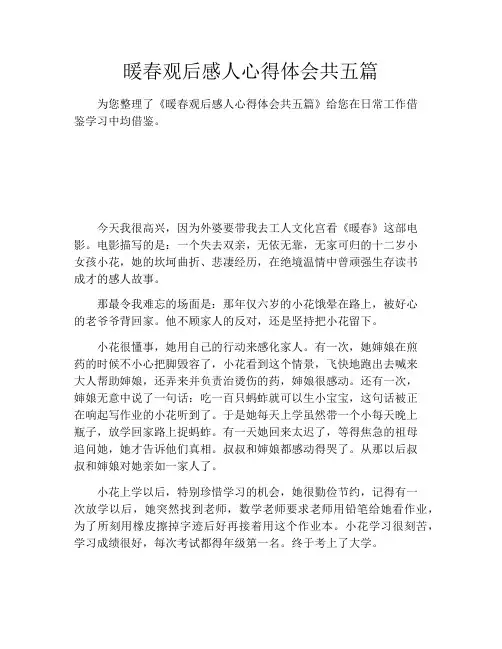 暖春观后感人心得体会共五篇

为您整理了《暖春观后感人心得体会共五篇》给您在日常工作借鉴学习中均借鉴。

今天我很高兴，因为外婆要带我去工人文化宫看《暖春》这部电影。电影描写的是：一个失去双亲，无依无靠，无家可归的十二岁小女孩小花，她的坎坷曲折、悲凄经历，在绝境温情中曾顽强生存读书成才的感人故事。

那最令我难忘的场面是：那年仅六岁的小花饿晕在路上，被好心的老爷爷背回家。他不顾家人的反对，还是坚持把小花留下。

小花很懂事，她用自己的行动来感化家人。有一次，她婶娘在煎药的时候不小心把脚毁容了，小花看到这个情景，飞快地跑出去喊来大人帮助婶娘，还弄来并负责治烫伤的药，婶娘很感动。还有一次，婶娘无意中说了一句话：吃一百只蚂蚱就可以生小宝宝，这句话被正在响起写作业的小花听到了。于是她每天上学虽然带一个小每天晚上瓶子，放学回家路上捉蚂蚱。有一天她回来太迟了，等得焦急的祖母追问她，她才告诉他们真相。叔叔和婶娘都感动得哭了。从那以后叔叔和婶娘对她亲如一家人了。

小花上学以后，特别珍惜学习的机会，她很勤俭节约，记得有一次放学以后，她突然找到老师，数学老师要求老师用铅笔给她看作业，为了所刻用橡皮擦掉字迹后好再接着用这个作业本。小花学习很刻苦，学习成绩很好，每次考试都得年级第一名。终于考上了大学。